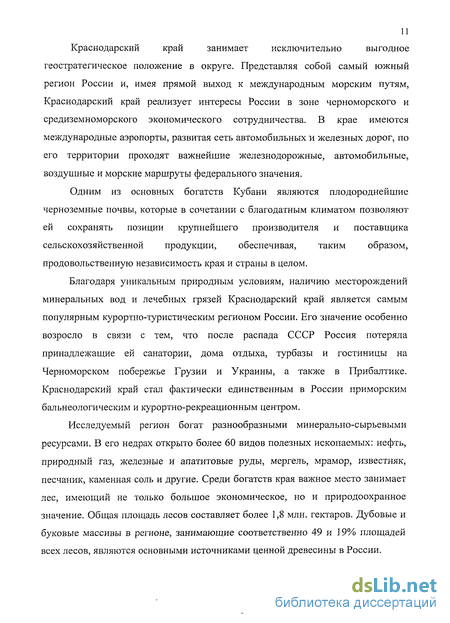 11

Краснодарский край занимает исключительно выгодное геостратегическое положение в округе. Представляя собой самый южный регион России и, имея прямой выход к международным морским путям, Краснодарский край реализует интересы России в зоне черноморского и средиземноморского экономического сотрудничества. В крае имеются международные аэропорты, развитая сеть автомобильных и железных дорог, по его территории проходят важнейшие железнодорожные, автомобильные, воздушные и морские маршруты федерального значения.

Одним из основных богатств Кубани являются плодороднейшие черноземные почвы, которые в сочетании с благодатным климатом позволяют ей сохранять позиции крупнейшего производителя и поставщика сельскохозяйственной продукции, обеспечивая, таким образом, продовольственную независимость края и страны в целом.

Благодаря уникальным природным условиям, наличию месторождений минеральных вод и лечебных грязей Краснодарский край является самым популярным курортно-туристическим регионом России. Его значение особенно возросло в связи с тем, что после распада СССР Россия потеряла принадлежащие ей санатории, дома отдыха, турбазы и гостиницы на Черноморском побережье Грузии и Украины, а также в Прибалтике. Краснодарский край стал фактически единственным в России приморским бальнеологическим и курортно-рекреационным центром.

Исследуемый регион богат разнообразными минерально-сырьевыми ресурсами. В его недрах открыто более 60 видов полезных ископаемых: нефть, природный газ, железные и апатитовые руды, мергель, мрамор, известняк, песчаник, каменная соль и другие. Среди богатств края важное место занимает лес, имеющий не только большое экономическое, но и природоохранное значение. Общая площадь лесов составляет более 1,8 млн. гектаров. Дубовые и буковые массивы в регионе, занимающие соответственно 49 и 19% площадей всех лесов, являются основными источниками ценной древесины в России.

dsLib.net
библиотека диссертаций